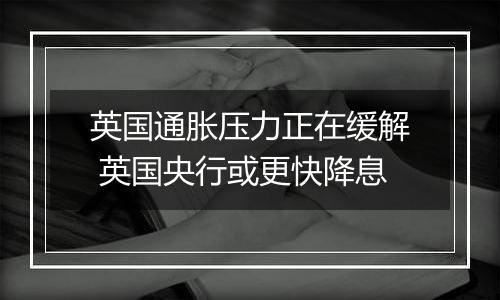 英国通胀压力正在缓解
英国央行或更快降息